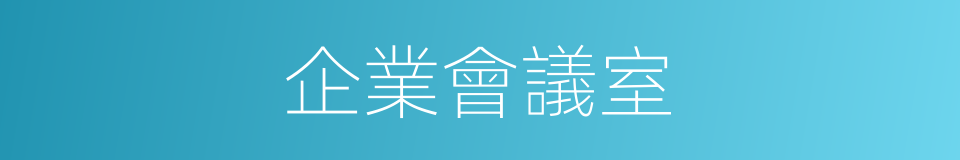 企業會議室